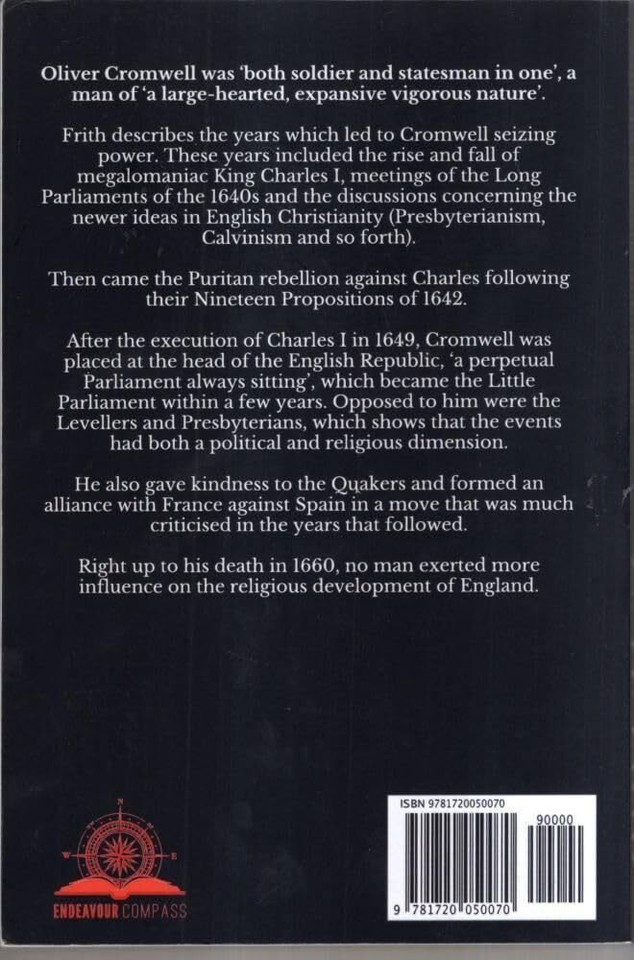 Oliver Cromwell was 'both soldier and statesman in one', a man of 'a large-hearted, expansive vigorous nature'.

Frith describes the years which led to Cromwell seizing power. These years included the rise and fall of megalomaniac King Charles I, meetings of the Long Parliaments of the 1640s and the discussions concerning the newer ideas in English Christianity (Presbyterianism, Calvinism and so forth).

Then came the Puritan rebellion against Charles following their Nineteen Propositions of 1642.

After the execution of Charles I in 1649, Cromwell was placed at the head of the English Republic, 'a perpetual Parliament always sitting', which became the Little Parliament within a few years. Opposed to him were the Levellers and Presbyterians, which shows that the events had both a political and religious dimension.

He also gave kindness to the Quakers and formed an alliance with France against Spain in a move that was much criticised in the years that followed.

Right up to his death in 1660, no man exerted more influence on the religious development of England.

N
W E

ENDEAVOUR COMPASS

ISBN 9781720050070
90000
9 781720 050070